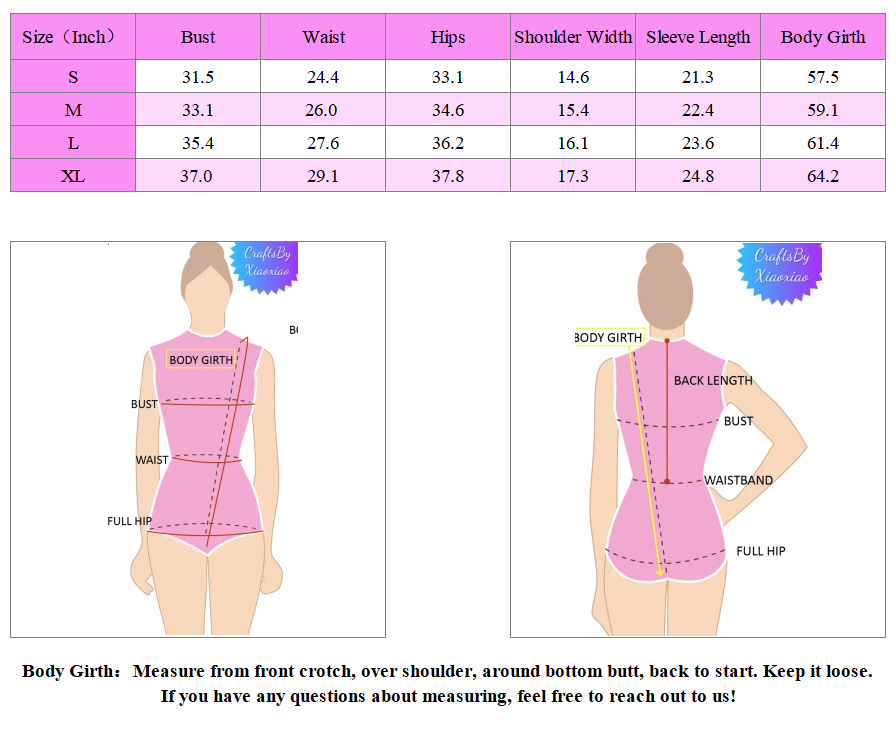 | Size（Inch） | Bust | Waist | Hips | Shoulder Width | Sleeve Length | Body Girth |
|---|---|---|---|---|---|---|
| S | 31.5 | 24.4 | 33.1 | 14.6 | 21.3 | 57.5 |
| M | 33.1 | 26.0 | 34.6 | 15.4 | 22.4 | 59.1 |
| L | 35.4 | 27.6 | 36.2 | 16.1 | 23.6 | 61.4 |
| XL | 37.0 | 29.1 | 37.8 | 17.3 | 24.8 | 64.2 |

CraftsBy Xiaoxiao

BODY GIRTH
BUST
WAIST
FULL HIP

CraftsBy Xiaoxiao

BODY GIRTH
BACK LENGTH
BUST
WAISTBAND
FULL HIP

Body Girth： Measure from front crotch, over shoulder, around bottom butt, back to start. Keep it loose.
If you have any questions about measuring, feel free to reach out to us!